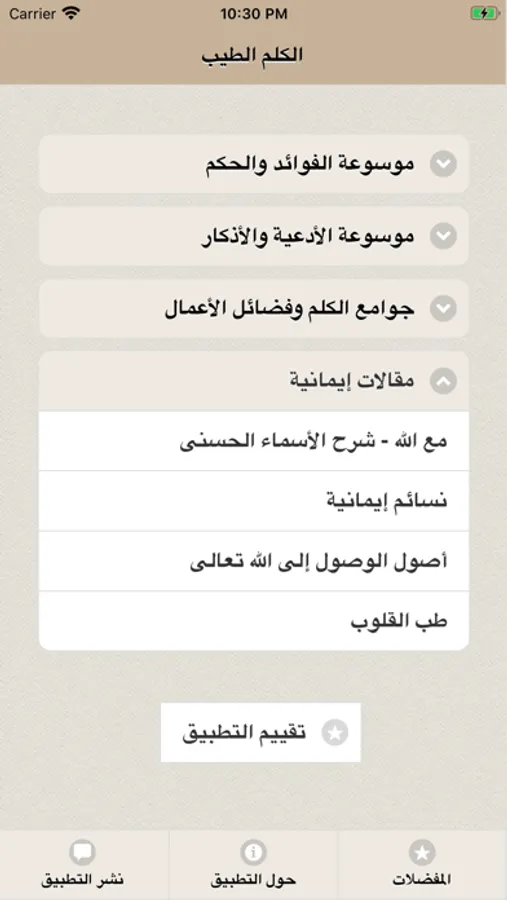 Carrier
10:30 PM

الكلم الطيب

موسوعة الفوائد والحكم

موسوعة الأدعية والأذكار

جوامع الكلم وفضائل الأعمال

مقالات إيمانية

مع الله - شرح الأسماء الحسنى

نسائم إيمانية

أصول الوصول إلى الله تعالى

طب القلوب

تقييم التطبيق

المفضلات
حول التطبيق
نشر التطبيق